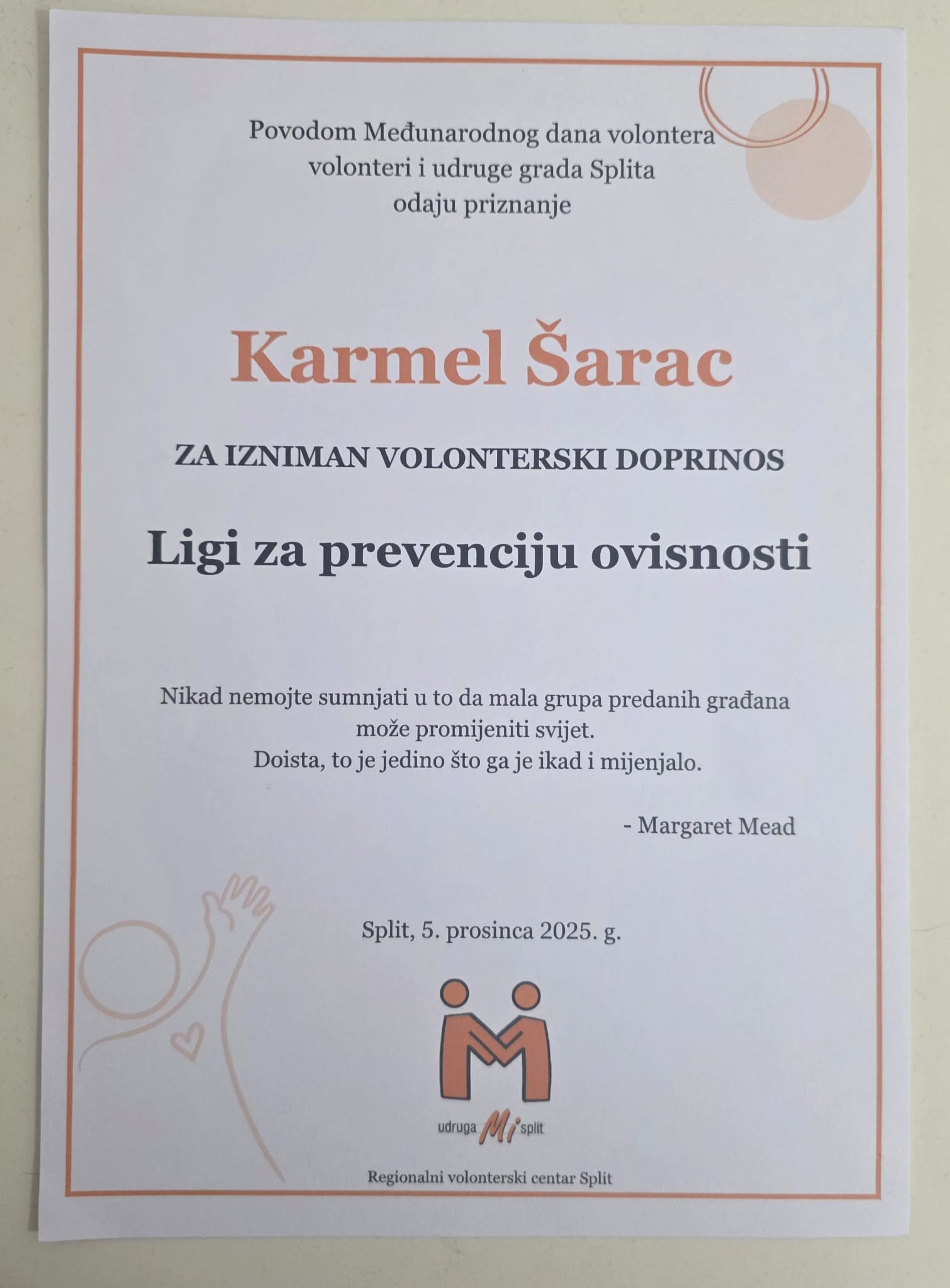 Povodom Međunarodnog dana volontera
volonteri i udruge grada Splita
odaju priznanje

Karmel Šarac

ZA IZNIMAN VOLONTERSKI DOPRINOS

Ligi za prevenciju ovisnosti

Nikad nemojte sumnjati u to da mala grupa predanih građana može promijeniti svijet.
Doista, to je jedino što ga je ikad i mijenjalo.

- Margaret Mead

Split, 5. prosinca 2025. g.

udruga Mi split

Regionalni volonterski centar Split